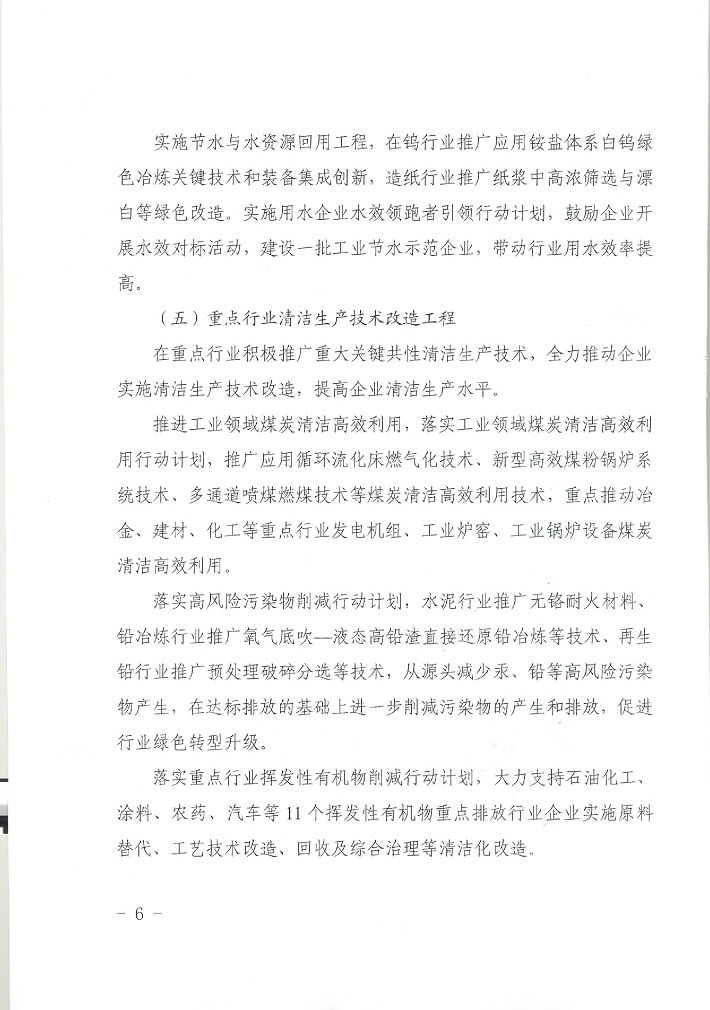 实施节水与水资源回用工程，在钨行业推广应用铵盐体系白钨绿色冶炼关键技术和装备集成创新，造纸行业推广纸浆中高浓筛选与漂白等绿色改造。实施用水企业水效领跑者引领行动计划，鼓励企业开展水效对标活动，建设一批工业节水示范企业，带动行业用水效率提高。

（五）重点行业清洁生产技术改造工程

在重点行业积极推广重大关键共性清洁生产技术，全力推动企业实施清洁生产技术改造，提高企业清洁生产水平。

推进工业领域煤炭清洁高效利用，落实工业领域煤炭清洁高效利用行动计划，推广应用循环流化床燃气化技术、新型高效煤粉锅炉系统技术、多通道喷煤燃煤技术等煤炭清洁高效利用技术，重点推动冶金、建材、化工等重点行业发电机组、工业炉窑、工业锅炉设备煤炭清洁高效利用。

落实高风险污染物削减行动计划，水泥行业推广无铬耐火材料、铅冶炼行业推广氧气底吹—液态高铅渣直接还原铅冶炼等技术、再生铅行业推广预处理破碎分选等技术，从源头减少汞、铅等高风险污染物产生，在达标排放的基础上进一步削减污染物的产生和排放，促进行业绿色转型升级。

落实重点行业挥发性有机物削减行动计划，大力支持石油化工、涂料、农药、汽车等11个挥发性有机物重点排放行业企业实施原料替代、工艺技术改造、回收及综合治理等清洁化改造。

－ 6 －